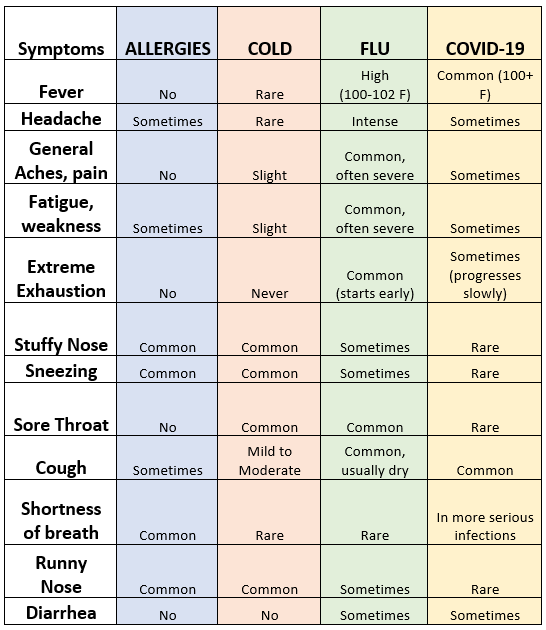 | Symptoms | ALLERGIES | COLD | FLU | COVID-19 |
|---|---|---|---|---|
| Fever | No | Rare | High (100-102 F) | Common (100+ F) |
| Headache | Sometimes | Rare | Intense | Sometimes |
| General Aches, pain | No | Slight | Common, often severe | Sometimes |
| Fatigue, weakness | Sometimes | Slight | Common, often severe | Sometimes |
| Extreme Exhaustion | No | Never | Common (starts early) | Sometimes (progresses slowly) |
| Stuffy Nose | Common | Common | Sometimes | Rare |
| Sneezing | Common | Common | Sometimes | Rare |
| Sore Throat | No | Common | Common | Rare |
| Cough | Sometimes | Mild to Moderate | Common, usually dry | Common |
| Shortness of breath | Common | Rare | Rare | In more serious infections |
| Runny Nose | Common | Common | Sometimes | Rare |
| Diarrhea | No | No | Sometimes | Sometimes |